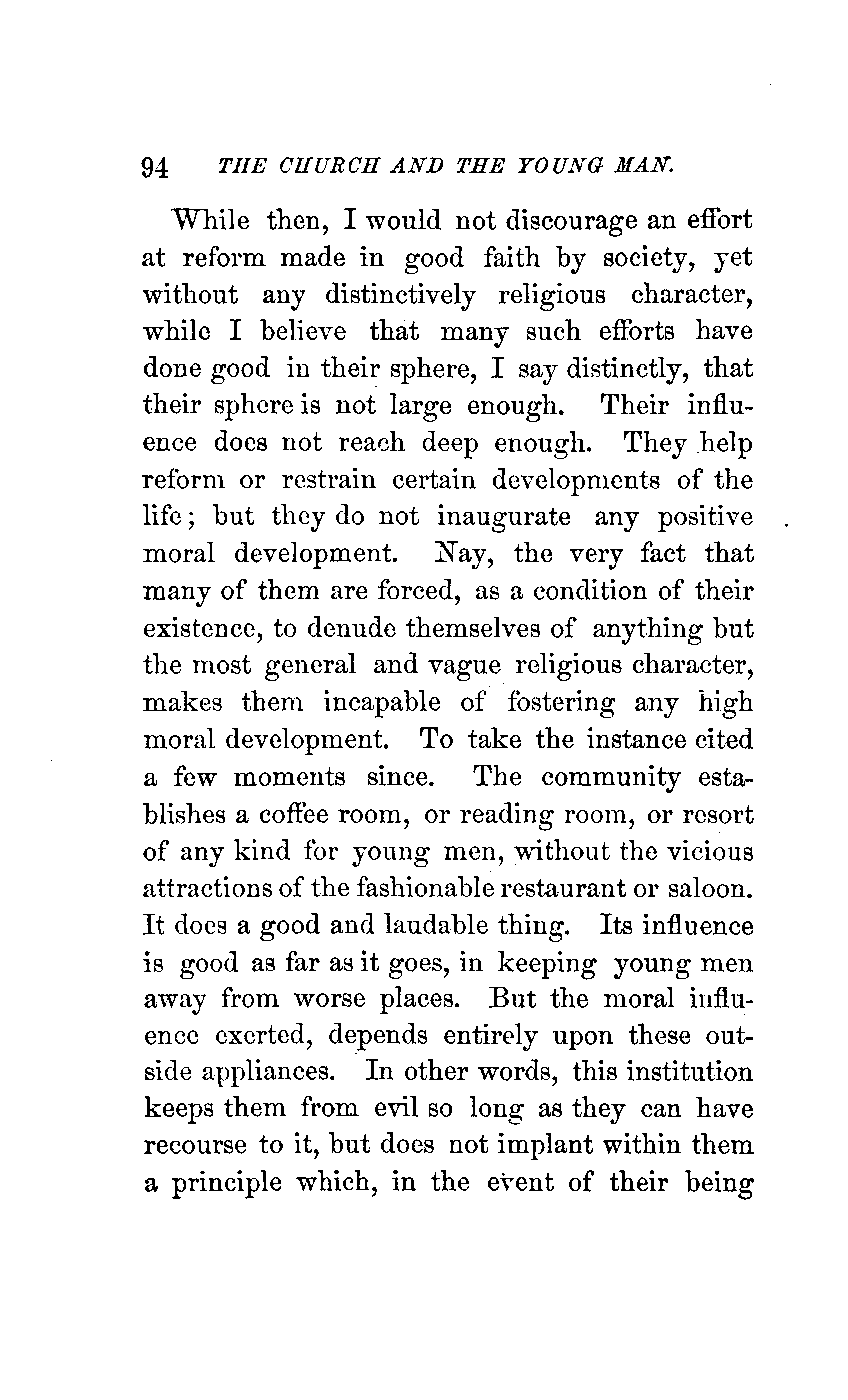 94 THE CHURCH AND THE YOUNG MAN.

While then, I would not discourage an effort at reform made in good faith by society, yet without any distinctively religious character, while I believe that many such efforts have done good in their sphere, I say distinctly, that their sphere is not large enough. Their influence does not reach deep enough. They help reform or restrain certain developments of the life; but they do not inaugurate any positive moral development. Nay, the very fact that many of them are forced, as a condition of their existence, to denude themselves of anything but the most general and vague religious character, makes them incapable of fostering any high moral development. To take the instance cited a few moments since. The community establishes a coffee room, or reading room, or resort of any kind for young men, without the vicious attractions of the fashionable restaurant or saloon. It does a good and laudable thing. Its influence is good as far as it goes, in keeping young men away from worse places. But the moral influence exerted, depends entirely upon these outside appliances. In other words, this institution keeps them from evil so long as they can have recourse to it, but does not implant within them a principle which, in the event of their being